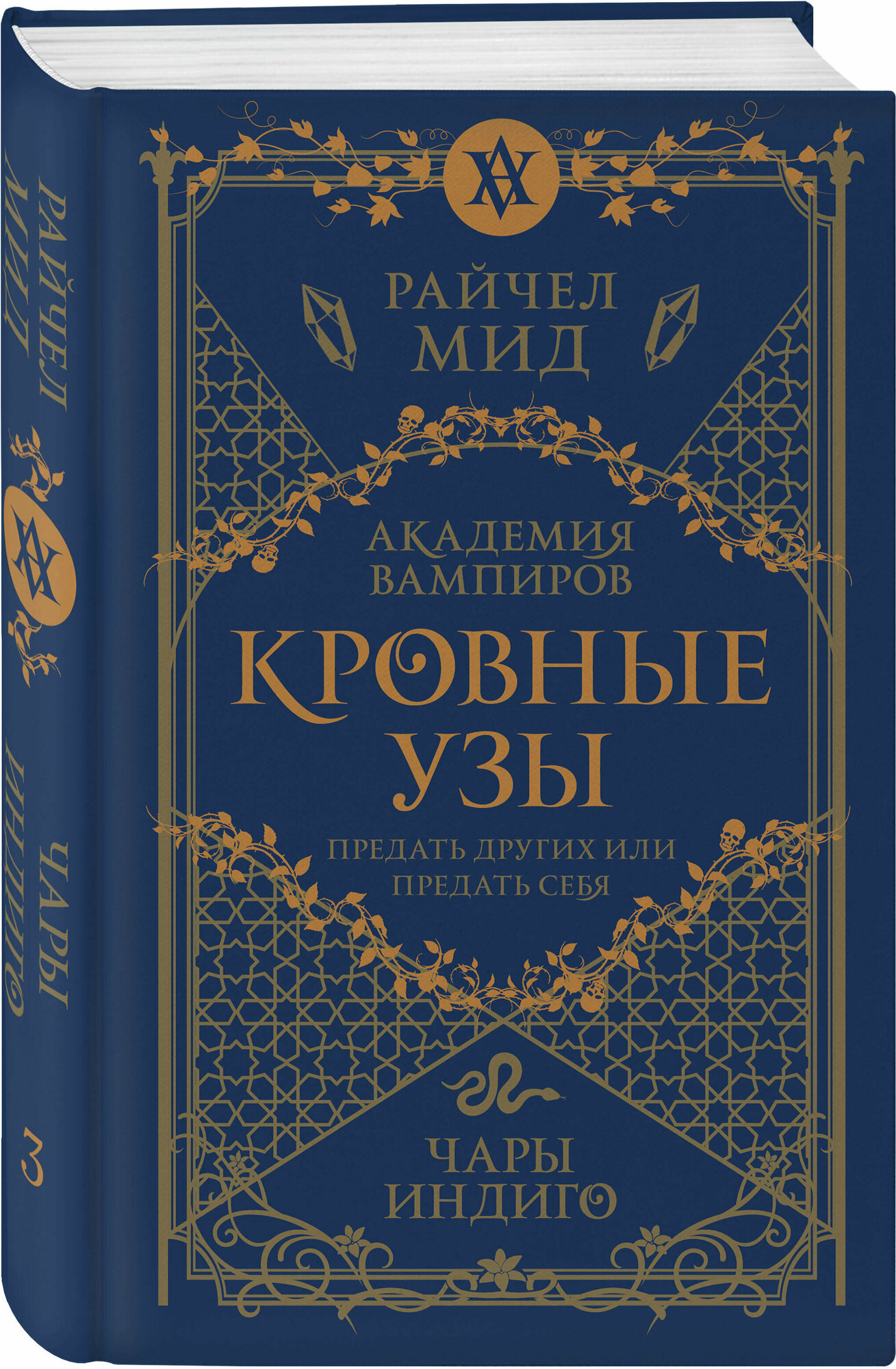 РАЙЧЕЛ МИД

ЧАРЫ ИНДИГО

3

РАЙЧЕЛ МИД

АКАДЕМИЯ ВАМПИРОВ

КРОВНЫЕ УЗЫ

ПРЕДАТЬ ДРУГИХ ИЛИ ПРЕДАТЬ СЕБЯ

ЧАРЫ ИНДИГО